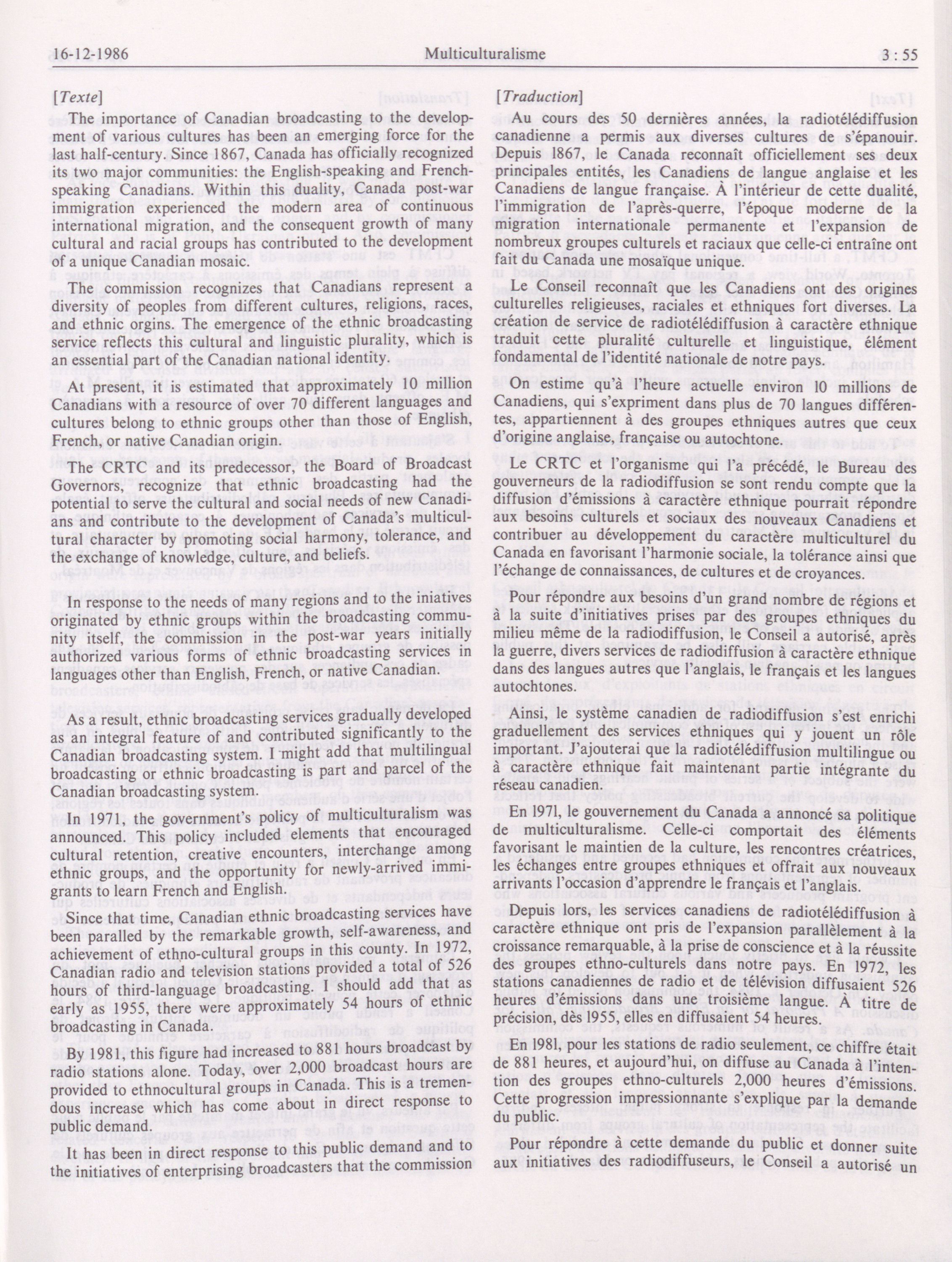 16-12-1986 Multiculturalisme 3 : 55

[Texte]

The importance of Canadian broadcasting to the development of various cultures has been an emerging force for the last half-century. Since 1867, Canada has officially recognized its two major communities: the English-speaking and French-speaking Canadians. Within this duality, Canada post-war immigration experienced the modern area of continuous international migration, and the consequent growth of many cultural and racial groups has contributed to the development of a unique Canadian mosaic.

The commission recognizes that Canadians represent a diversity of peoples from different cultures, religions, races, and ethnic orgins. The emergence of the ethnic broadcasting service reflects this cultural and linguistic plurality, which is an essential part of the Canadian national identity.

At present, it is estimated that approximately 10 million Canadians with a resource of over 70 different languages and cultures belong to ethnic groups other than those of English, French, or native Canadian origin.

The CRTC and its predecessor, the Board of Broadcast Governors, recognize that ethnic broadcasting had the potential to serve the cultural and social needs of new Canadians and contribute to the development of Canada's multicultural character by promoting social harmony, tolerance, and the exchange of knowledge, culture, and beliefs.

In response to the needs of many regions and to the iniatives originated by ethnic groups within the broadcasting community itself, the commission in the post-war years initially authorized various forms of ethnic broadcasting services in languages other than English, French, or native Canadian.

As a result, ethnic broadcasting services gradually developed as an integral feature of and contributed significantly to the Canadian broadcasting system. I might add that multilingual broadcasting or ethnic broadcasting is part and parcel of the Canadian broadcasting system.

In 1971, the government's policy of multiculturalism was announced. This policy included elements that encouraged cultural retention, creative encounters, interchange among ethnic groups, and the opportunity for newly-arrived immigrants to learn French and English.

Since that time, Canadian ethnic broadcasting services have been paralled by the remarkable growth, self-awareness, and achievement of ethno-cultural groups in this county. In 1972, Canadian radio and television stations provided a total of 526 hours of third-language broadcasting. I should add that as early as 1955, there were approximately 54 hours of ethnic broadcasting in Canada.

By 1981, this figure had increased to 881 hours broadcast by radio stations alone. Today, over 2,000 broadcast hours are provided to ethnocultural groups in Canada. This is a tremendous increase which has come about in direct response to public demand.

It has been in direct response to this public demand and to the initiatives of enterprising broadcasters that the commission

[Traduction]

Au cours des 50 dernières années, la radiotélédiffusion canadienne a permis aux diverses cultures de s'épanouir. Depuis 1867, le Canada reconnaît officiellement ses deux principales entités, les Canadiens de langue anglaise et les Canadiens de langue française. À l'intérieur de cette dualité, l'immigration de l'après-querre, l'époque moderne de la migration internationale permanente et l'expansion de nombreux groupes culturels et raciaux que celle-ci entraîne ont fait du Canada une mosaïque unique.

Le Conseil reconnaît que les Canadiens ont des origines culturelles religieuses, raciales et ethniques fort diverses. La création de service de radiotélédiffusion à caractère ethnique traduit cette pluralité culturelle et linguistique, élément fondamental de l'identité nationale de notre pays.

On estime qu'à l'heure actuelle environ 10 millions de Canadiens, qui s'expriment dans plus de 70 langues différentes, appartiennent à des groupes ethniques autres que ceux d'origine anglaise, française ou autochtone.

Le CRTC et l'organisme qui l'a précédé, le Bureau des gouverneurs de la radiodiffusion se sont rendu compte que la diffusion d'émissions à caractère ethnique pourrait répondre aux besoins culturels et sociaux des nouveaux Canadiens et contribuer au développement du caractère multiculturel du Canada en favorisant l'harmonie sociale, la tolérance ainsi que l'échange de connaissances, de cultures et de croyances.

Pour répondre aux besoins d'un grand nombre de régions et à la suite d'initiatives prises par des groupes ethniques du milieu même de la radiodiffusion, le Conseil a autorisé, après la guerre, divers services de radiodiffusion à caractère ethnique dans des langues autres que l'anglais, le français et les langues autochtones.

Ainsi, le système canadien de radiodiffusion s'est enrichi graduellement des services ethniques qui y jouent un rôle important. J'ajouterai que la radiotélédiffusion multilingue ou à caractère ethnique fait maintenant partie intégrante du réseau canadien.

En 1971, le gouvernement du Canada a annoncé sa politique de multiculturalisme. Celle-ci comportait des éléments favorisant le maintien de la culture, les rencontres créatrices, les échanges entre groupes ethniques et offrait aux nouveaux arrivants l'occasion d'apprendre le français et l'anglais.

Depuis lors, les services canadiens de radiotélédiffusion à caractère ethnique ont pris de l'expansion parallèlement à la croissance remarquable, à la prise de conscience et à la réussite des groupes ethno-culturels dans notre pays. En 1972, les stations canadiennes de radio et de télévision diffusaient 526 heures d'émissions dans une troisième langue. À titre de précision, dès 1955, elles en diffusaient 54 heures.

En 1981, pour les stations de radio seulement, ce chiffre était de 881 heures, et aujourd'hui, on diffuse au Canada à l'intention des groupes ethno-culturels 2,000 heures d'émissions. Cette progression impressionnante s'explique par la demande du public.

Pour répondre à cette demande du public et donner suite aux initiatives des radiodiffuseurs, le Conseil a autorisé un